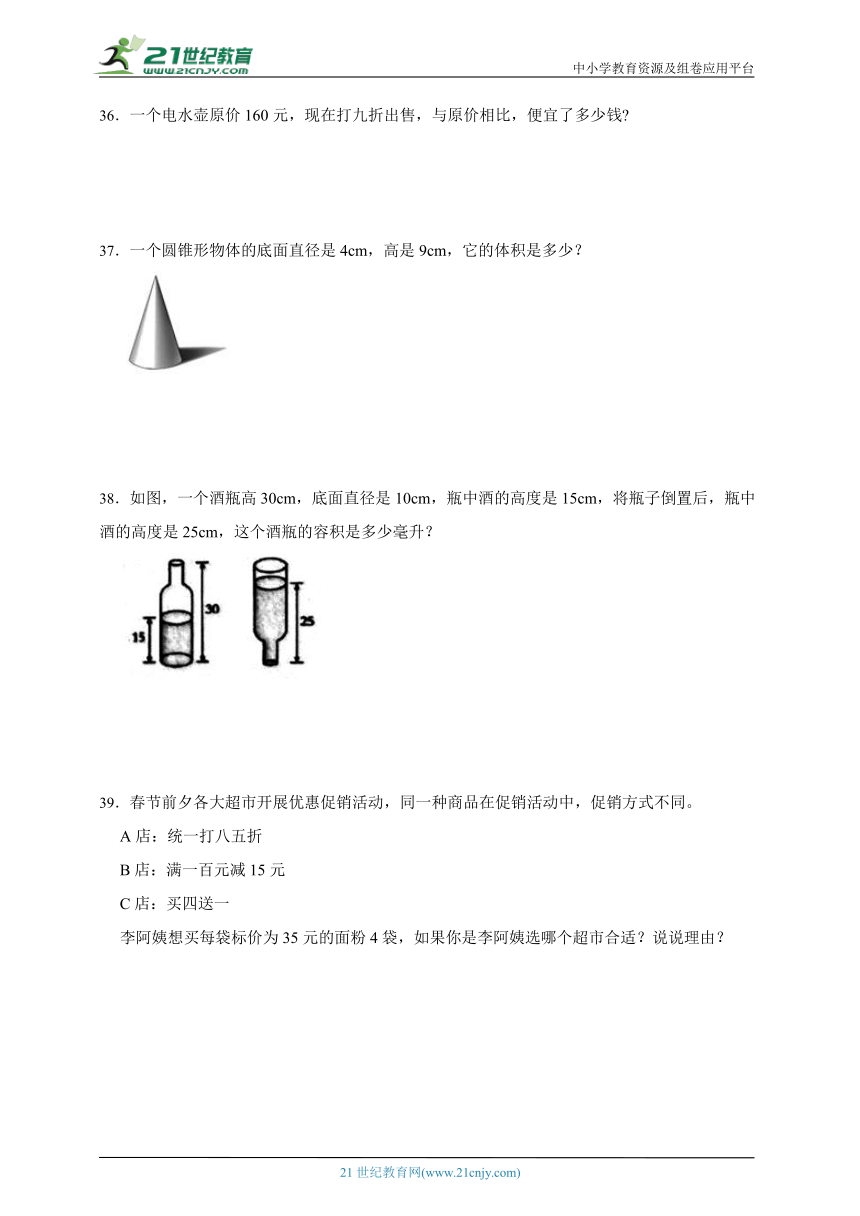 21世纪教育
www.21cnjy.com

中小学教育资源及组卷应用平台

36．一个电水壶原价 160 元，现在打九折出售，与原价相比，便宜了多少钱?

37．一个圆锥形物体的底面直径是 4cm，高是 9cm，它的体积是多少？

38．如图，一个酒瓶高 30cm，底面直径是 10cm，瓶中酒的高度是 15cm，将瓶子倒置后，瓶中酒的高度是 25cm，这个酒瓶的容积是多少毫升？

15
30
25

39．春节前夕各大超市开展优惠促销活动，同一种商品在促销活动中，促销方式不同。

A 店：统一打八五折

B 店：满一百元减 15 元

C 店：买四送一

李阿姨想买每袋标价为 35 元的面粉 4 袋，如果你是李阿姨选哪个超市合适？说说理由？

21 世纪教育网(www.21cnjy.com)